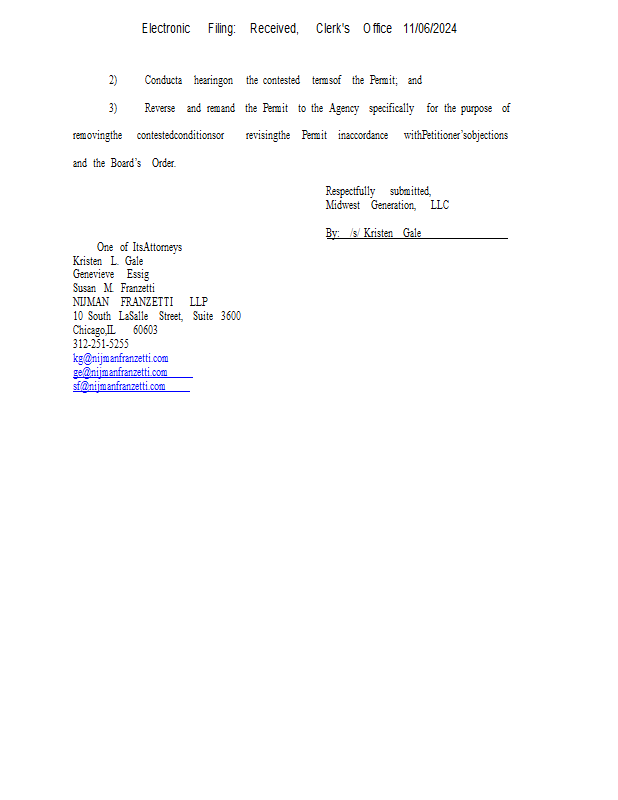 Electronic Filing: Received, Clerk's Office 11/06/2024

2) Conducta hearingon the contested termsof the Permit; and

3) Reverse and remand the Permit to the Agency specifically for the purpose of removingthe contestedconditionsor revisingthe Permit inaccordance withPetitioner'sobjections and the Board's Order.

Respectfully submitted,
Midwest Generation, LLC

By: /s/ Kristen Gale

One of ItsAttorneys
Kristen L. Gale
Genevieve Essig
Susan M. Franzetti
NIJMAN FRANZETTI LLP
10 South LaSalle Street, Suite 3600
Chicago,IL 60603
312-251-5255
kg@nijmanfranzetti.com
ge@nijmanfranzetti.com
sf@nijmanfranzetti.com